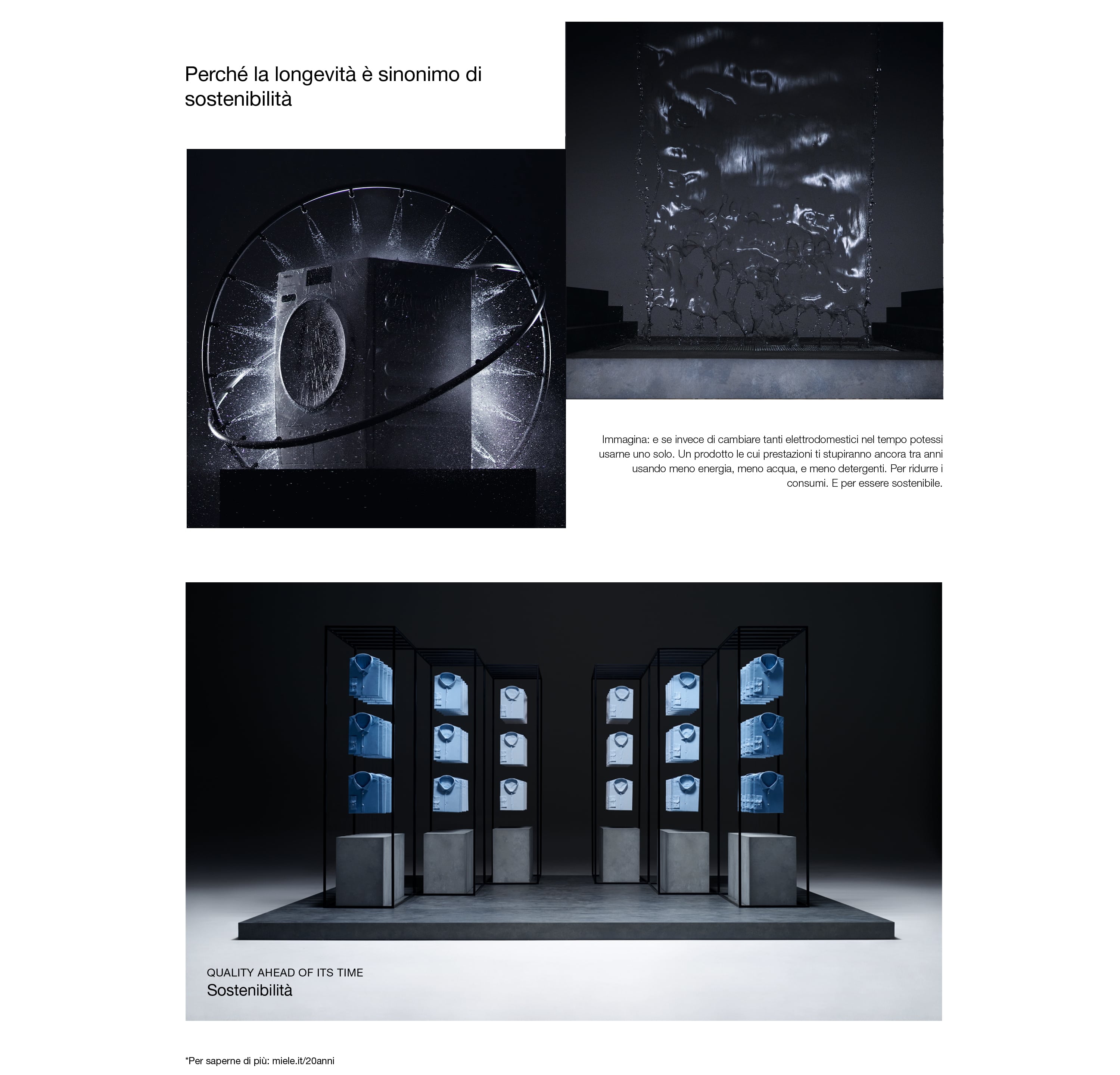 Perché la longevità è sinonimo di sostenibilità

Immagina: e se invece di cambiare tanti elettrodomestici nel tempo potessi usarne uno solo. Un prodotto le cui prestazioni ti stupiranno ancora tra anni usando meno energia, meno acqua, e meno detergenti. Per ridurre i consumi. E per essere sostenibile.

QUALITY AHEAD OF ITS TIME
Sostenibilità

*Per saperne di più: miele.it/20anni